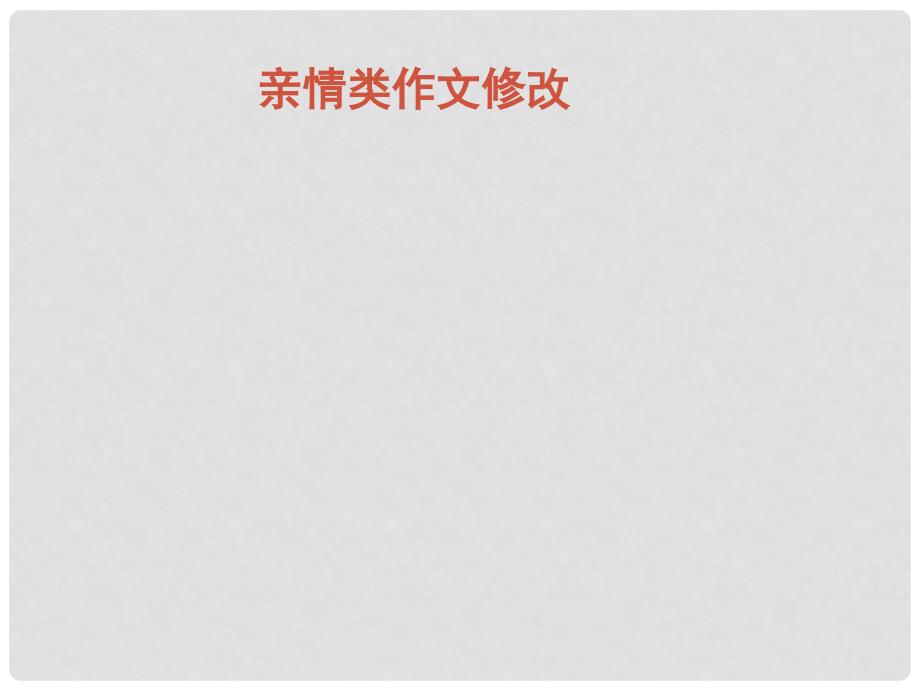 亲情类作文修改